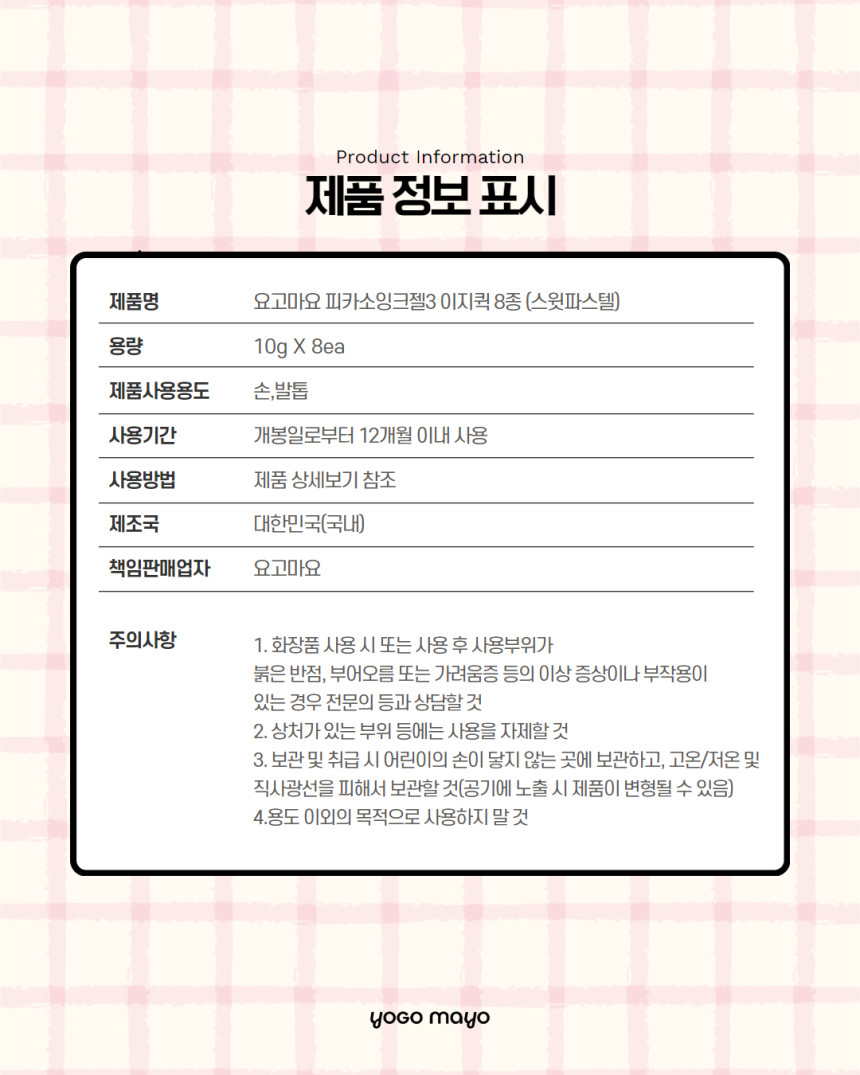 Product Information
제품 정보 표시

| 제품명 | 요고마요 피카소잉크젤3 이지퀵 8종 (스윗파스텔) |
|---|---|
| 용량 | 10g X 8ea |
| 제품사용용도 | 손,발톱 |
| 사용기간 | 개봉일로부터 12개월 이내 사용 |
| 사용방법 | 제품 상세보기 참조 |
| 제조국 | 대한민국(국내) |
| 책임판매업자 | 요고마요 |

주의사항

1. 화장품 사용 시 또는 사용 후 사용부위가 붉은 반점, 부어오름 또는 가려움증 등의 이상 증상이나 부작용이 있는 경우 전문의 등과 상담할 것
2. 상처가 있는 부위 등에는 사용을 자제할 것
3. 보관 및 취급 시 어린이의 손이 닿지 않는 곳에 보관하고, 고온/저온 및 직사광선을 피해서 보관할 것(공기에 노출 시 제품이 변형될 수 있음)
4.용도 이외의 목적으로 사용하지 말 것

yogo mayo